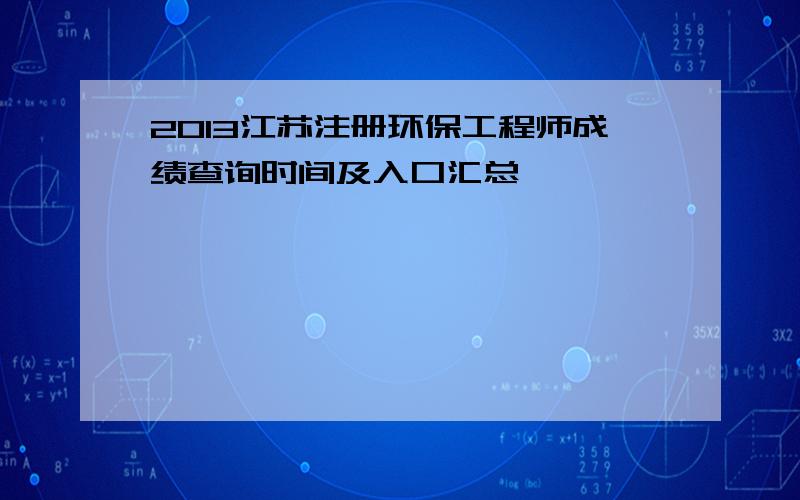 2013江苏注册环保工程师成绩查询时间及入口汇总